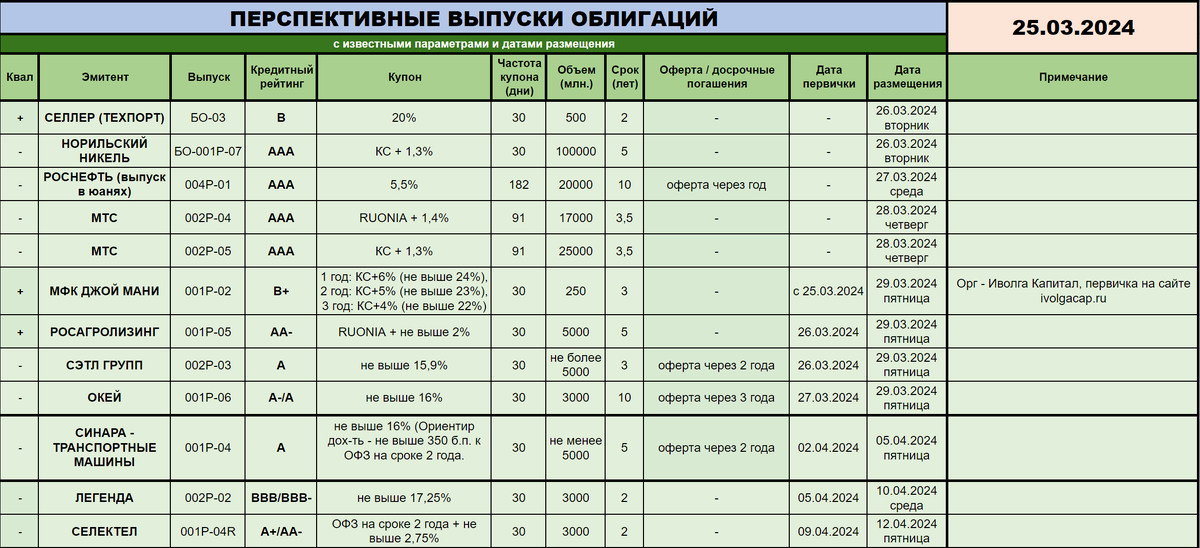 ПЕРСПЕКТИВНЫЕ ВЫПУСКИ ОБЛИГАЦИЙ

25.03.2024

с известными параметрами и датами размещения

| Квал | Эмитент | Выпуск | Кредитный рейтинг | Купон | Частота купона (дни) | Объем (млн.) | Срок (лет) | Оферта / досрочные погашения | Дата первички | Дата размещения | Примечание |
|---|---|---|---|---|---|---|---|---|---|---|---|
| + | СЕЛЛЕР (ТЕХПОРТ) | БО-03 | B | 20% | 30 | 500 | 2 | - | - | 26.03.2024 вторник | |
| - | НОРИЛЬСКИЙ НИКЕЛЬ | БО-001Р-07 | AAA | КС + 1,3% | 30 | 100000 | 5 | - | - | 26.03.2024 вторник | |
| - | РОСНЕФТЬ (выпуск в юанях) | 004Р-01 | AAA | 5,5% | 182 | 20000 | 10 | оферта через год | - | 27.03.2024 среда | |
| - | МТС | 002Р-04 | AAA | RUONIA + 1,4% | 91 | 17000 | 3,5 | - | - | 28.03.2024 четверг | |
| - | МТС | 002Р-05 | AAA | КС + 1,3% | 91 | 25000 | 3,5 | - | - | 28.03.2024 четверг | |
| + | МФК ДЖОЙ МАНИ | 001Р-02 | B+ | 1 год: КС+6% (не выше 24%), 2 год: КС+5% (не выше 23%), 3 год: КС+4% (не выше 22%) | 30 | 250 | 3 | - | с 25.03.2024 | 29.03.2024 пятница | Орг - Иволга Капитал, первичка на сайте ivolgacap.ru |
| + | РОСАГРОЛИЗИНГ | 001Р-05 | AA- | RUONIA + не выше 2% | 30 | 5000 | 5 | - | 26.03.2024 | 29.03.2024 пятница | |
| - | СЭТЛ ГРУПП | 002Р-03 | A | не выше 15,9% | 30 | не более 5000 | 3 | оферта через 2 года | 26.03.2024 | 29.03.2024 пятница | |
| - | ОКЕЙ | 001Р-06 | A-/A | не выше 16% | 30 | 3000 | 10 | оферта через 3 года | 27.03.2024 | 29.03.2024 пятница | |
| - | СИНАРА - ТРАНСПОРТНЫЕ МАШИНЫ | 001Р-04 | A | не выше 16% (Ориентир дох-ть - не выше 350 б.п. к ОФЗ на сроке 2 года. | 30 | не менее 5000 | 5 | оферта через 2 года | 02.04.2024 | 05.04.2024 пятница | |
| - | ЛЕГЕНДА | 002Р-02 | BBB/BBB- | не выше 17,25% | 30 | 3000 | 2 | - | 05.04.2024 | 10.04.2024 среда | |
| - | СЕЛЕКТЕЛ | 001Р-04R | A+/AA- | ОФЗ на сроке 2 года + не выше 2,75% | 30 | 3000 | 2 | - | 09.04.2024 | 12.04.2024 пятница | |